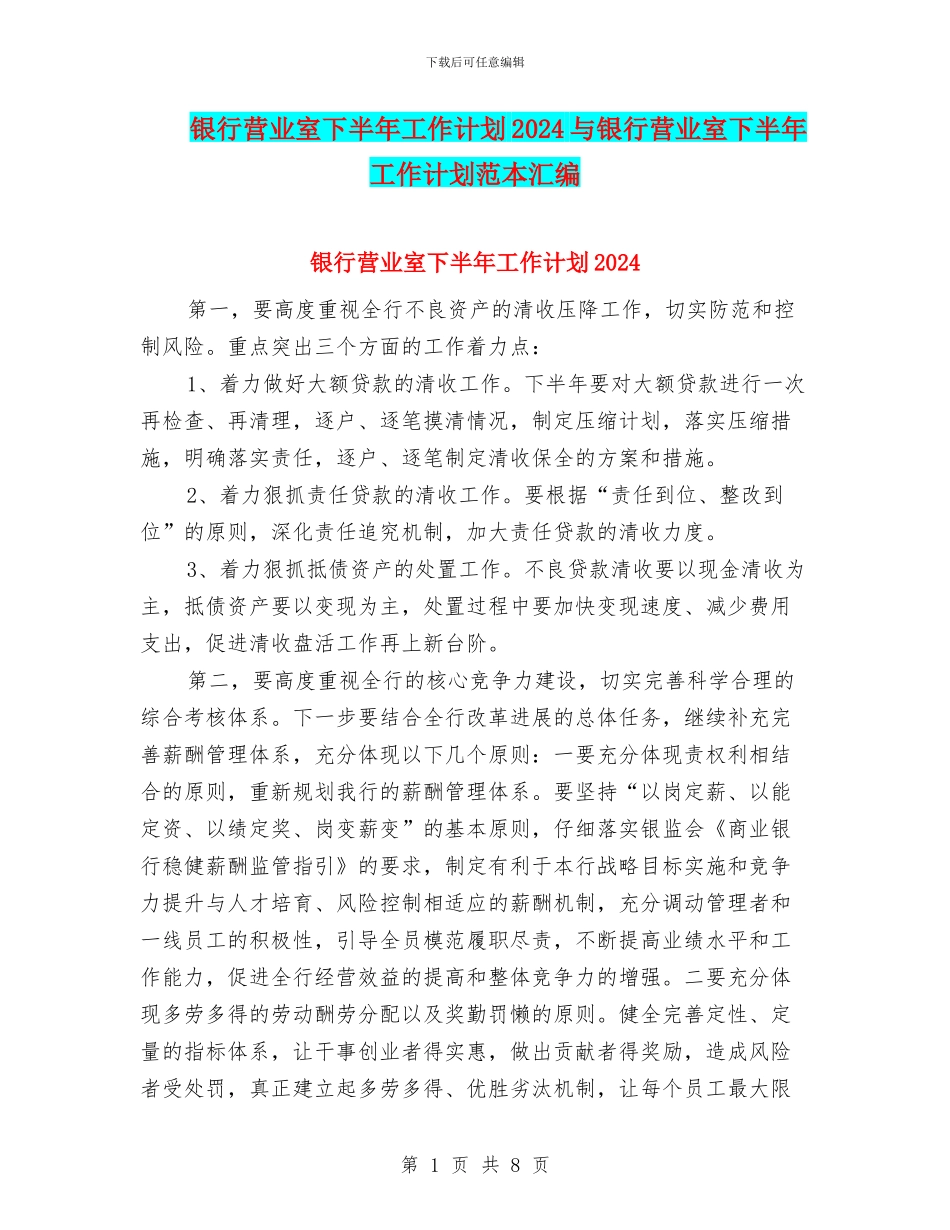 下载后可任意编辑

银行营业室下半年工作计划2024与银行营业室下半年工作计划范本汇编

银行营业室下半年工作计划2024

第一，要高度重视全行不良资产的清收压降工作，切实防范和控制风险。重点突出三个方面的工作着力点：

1、着力做好大额贷款的清收工作。下半年要对大额贷款进行一次再检查、再清理，逐户、逐笔摸清情况，制定压缩计划，落实压缩措施，明确落实责任，逐户、逐笔制定清收保全的方案和措施。

2、着力狠抓责任贷款的清收工作。要根据“责任到位、整改到位”的原则，深化责任追究机制，加大责任贷款的清收力度。

3、着力狠抓抵债资产的处置工作。不良贷款清收要以现金清收为主，抵债资产要以变现为主，处置过程中要加快变现速度、减少费用支出，促进清收盘活工作再上新台阶。

第二，要高度重视全行的核心竞争力建设，切实完善科学合理的综合考核体系。下一步要结合全行改革进展的总体任务，继续补充完善薪酬管理体系，充分体现以下几个原则：一要充分体现责权利相结合的原则，重新规划我行的薪酬管理体系。要坚持“以岗定薪、以能定资、以绩定奖、岗变薪变”的基本原则，仔细落实银监会《商业银行稳健薪酬监管指引》的要求，制定有利于本行战略目标实施和竞争力提升与人才培育、风险控制相适应的薪酬机制，充分调动管理者和一线员工的积极性，引导全员模范履职尽责，不断提高业绩水平和工作能力，促进全行经营效益的提高和整体竞争力的增强。二要充分体现多劳多得的劳动酬劳分配以及奖勤罚懒的原则。健全完善定性、定量的指标体系，让干事创业者得实惠，做出贡献者得奖励，造成风险者受处罚，真正建立起多劳多得、优胜劣汰机制，让每个员工最大限

第 1 页 共 8 页